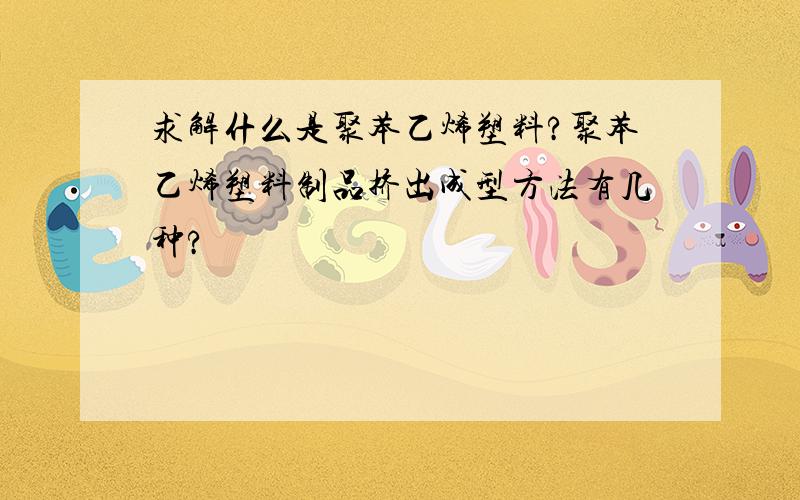 求解什么是聚苯乙烯塑料?聚苯乙烯塑料制品挤出成型方法有几种?